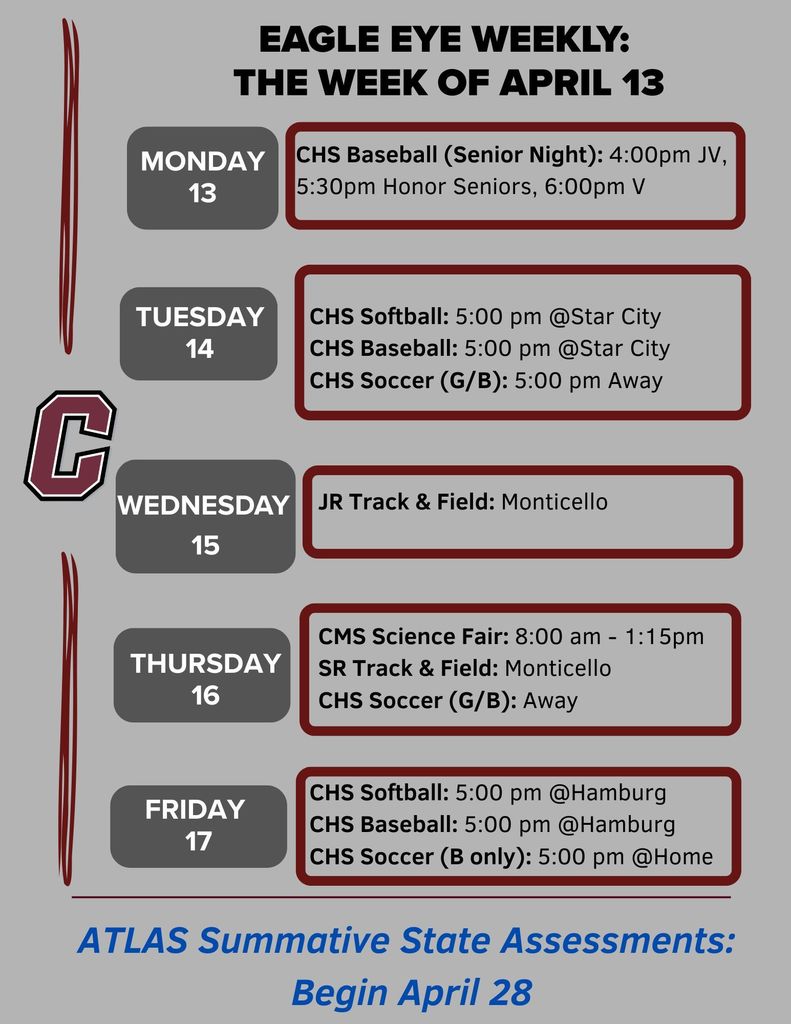 EAGLE EYE WEEKLY:
THE WEEK OF APRIL 13

MONDAY
13

CHS Baseball (Senior Night): 4:00pm JV, 5:30pm Honor Seniors, 6:00pm V

TUESDAY
14

CHS Softball: 5:00 pm @Star City
CHS Baseball: 5:00 pm @Star City
CHS Soccer (G/B): 5:00 pm Away

C

WEDNESDAY
15

JR Track & Field: Monticello

THURSDAY
16

CMS Science Fair: 8:00 am - 1:15pm
SR Track & Field: Monticello
CHS Soccer (G/B): Away

FRIDAY
17

CHS Softball: 5:00 pm @Hamburg
CHS Baseball: 5:00 pm @Hamburg
CHS Soccer (B only): 5:00 pm @Home

ATLAS Summative State Assessments: Begin April 28